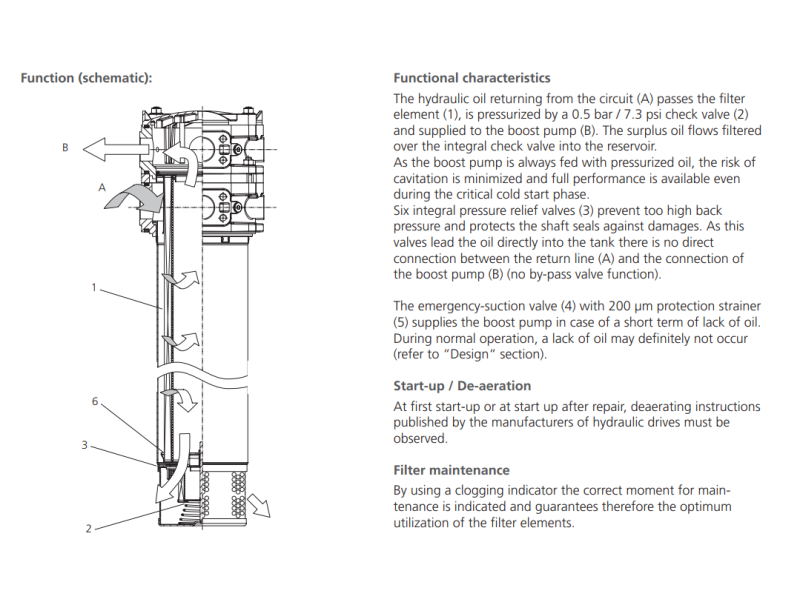 Function (schematic):

B

A

1

6

3

2

Functional characteristics

The hydraulic oil returning from the circuit (A) passes the filter element (1), is pressurized by a 0.5 bar / 7.3 psi check valve (2) and supplied to the boost pump (B). The surplus oil flows filtered over the integral check valve into the reservoir.
As the boost pump is always fed with pressurized oil, the risk of cavitation is minimized and full performance is available even during the critical cold start phase.
Six integral pressure relief valves (3) prevent too high back pressure and protects the shaft seals against damages. As this valves lead the oil directly into the tank there is no direct connection between the return line (A) and the connection of the boost pump (B) (no by-pass valve function).

The emergency-suction valve (4) with 200 µm protection strainer (5) supplies the boost pump in case of a short term of lack of oil. During normal operation, a lack of oil may definitely not occur (refer to "Design" section).

Start-up / De-aeration

At first start-up or at start up after repair, deaerating instructions published by the manufacturers of hydraulic drives must be observed.

Filter maintenance

By using a clogging indicator the correct moment for maintenance is indicated and guarantees therefore the optimum utilization of the filter elements.